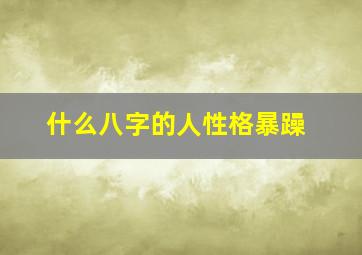 什么八字的人性格暴躁